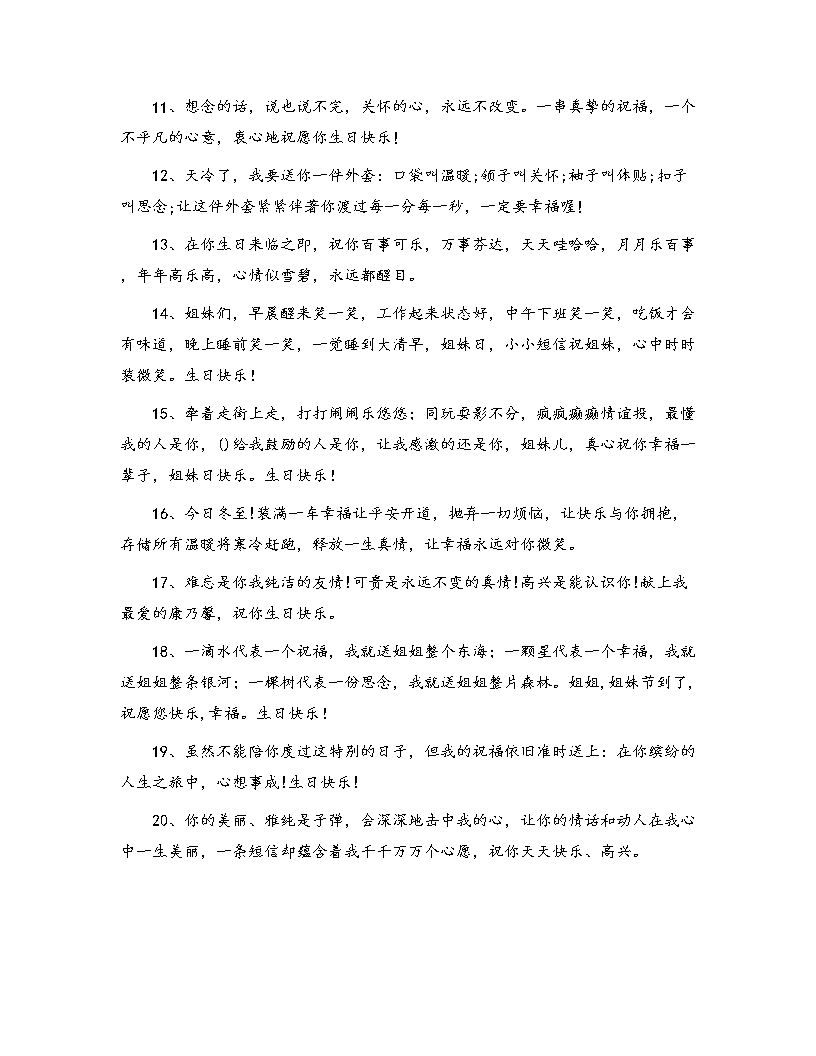 11、想念的话，说也说不完，关怀的心，永远不改变。一串真挚的祝福，一个不平凡的心意，衷心地祝愿你生日快乐！

12、天冷了，我要送你一件外套：口袋叫温暖;领子叫关怀;袖子叫体贴;扣子叫思念;让这件外套紧紧伴着你渡过每一分每一秒，一定要幸福喔!

13、在你生日来临之即，祝你百事可乐，万事芬达，天天哇哈哈，月月乐百事，年年高乐高，心情似雪碧，永远都醒目。

14、姐妹们，早晨醒来笑一笑，工作起来状态好，中午下班笑一笑，吃饭才会有味道，晚上睡前笑一笑，一觉睡到大清早，姐妹日，小小短信祝姐妹，心中时时装微笑。生日快乐！

15、牵着走街上走，打打闹闹乐悠悠；同玩耍影不分，疯疯癫癫情谊投，最懂我的人是你，()给我鼓励的人是你，让我感激的还是你，姐妹儿，真心祝你幸福一辈子，姐妹日快乐。生日快乐！

16、今日冬至!装满一车幸福让平安开道，抛弃一切烦恼，让快乐与你拥抱，存储所有温暖将寒冷赶跑，释放一生真情，让幸福永远对你微笑。

17、难忘是你我纯洁的友情!可贵是永远不变的真情!高兴是能认识你!献上我最爱的康乃馨，祝你生日快乐。

18、一滴水代表一个祝福，我就送姐姐整个东海；一颗星代表一个幸福，我就送姐姐整条银河；一棵树代表一份思念，我就送姐姐整片森林。姐姐，姐妹节到了，祝愿您快乐，幸福。生日快乐！

19、虽然不能陪你度过这特别的日子，但我的祝福依旧准时送上：在你缤纷的人生之旅中，心想事成!生日快乐！

20、你的美丽、雅纯是子弹，会深深地击中我的心，让你的情话和动人在我心中一生美丽，一条短信却蕴含着我千千万万个心愿，祝你天天快乐、高兴。